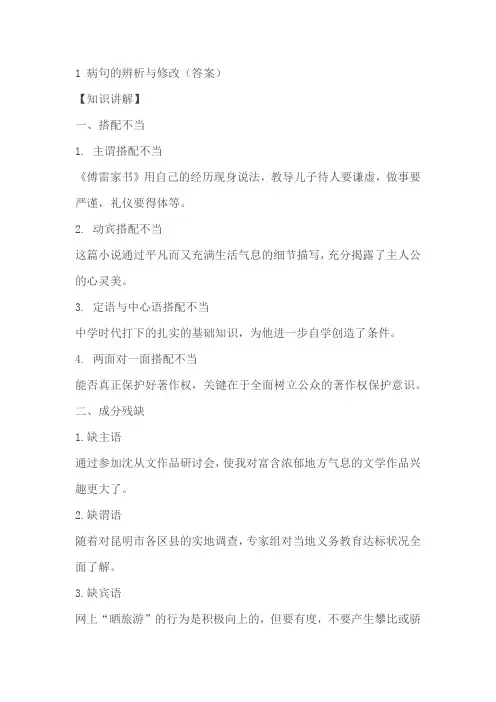 1 病句的辨析与修改（答案）

【知识讲解】

一、搭配不当

1. 主谓搭配不当

《傅雷家书》用自己的经历现身说法，教导儿子待人要谦虚，做事要严谨，礼仪要得体等。

2. 动宾搭配不当

这篇小说通过平凡而又充满生活气息的细节描写，充分揭露了主人公的心灵美。

3. 定语与中心语搭配不当

中学时代打下的扎实的基础知识，为他进一步自学创造了条件。

4. 两面对一面搭配不当

能否真正保护好著作权，关键在于全面树立公众的著作权保护意识。

二、成分残缺

1.缺主语

通过参加沈从文作品研讨会，使我对富含浓郁地方气息的文学作品兴趣更大了。

2.缺谓语

随着对昆明市各区县的实地调查，专家组对当地义务教育达标状况全面了解。

3.缺宾语

网上“晒旅游”的行为是积极向上的，但要有度，不要产生攀比或骄